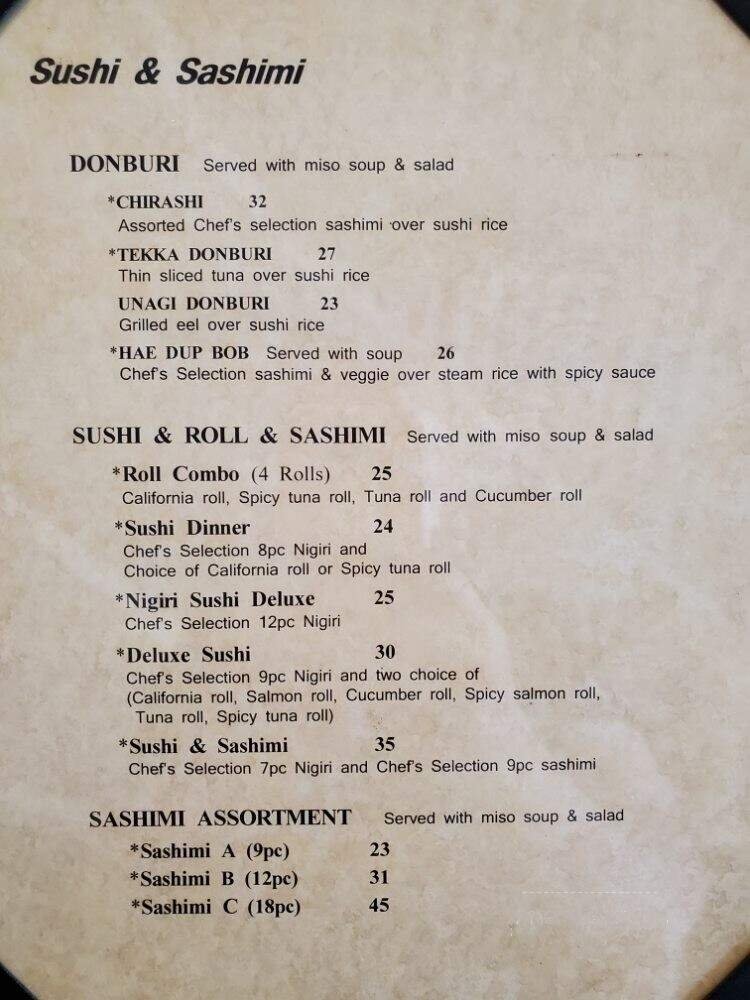 Sushi & Sashimi

DONBURI Served with miso soup & salad

*CHIRASHI 32
Assorted Chef's selection sashimi over sushi rice

*TEKKA DONBURI 27
Thin sliced tuna over sushi rice

UNAGI DONBURI 23
Grilled eel over sushi rice

*HAE DUP BOB Served with soup 26
Chef's Selection sashimi & veggie over steam rice with spicy sauce

SUSHI & ROLL & SASHIMI Served with miso soup & salad

*Roll Combo (4 Rolls) 25
California roll, Spicy tuna roll, Tuna roll and Cucumber roll

*Sushi Dinner 24
Chef's Selection 8pc Nigiri and Choice of California roll or Spicy tuna roll

*Nigiri Sushi Deluxe 25
Chef's Selection 12pc Nigiri

*Deluxe Sushi 30
Chef's Selection 9pc Nigiri and two choice of (California roll, Salmon roll, Cucumber roll, Spicy salmon roll, Tuna roll, Spicy tuna roll)

*Sushi & Sashimi 35
Chef's Selection 7pc Nigiri and Chef's Selection 9pc sashimi

SASHIMI ASSORTMENT Served with miso soup & salad

*Sashimi A (9pc) 23
*Sashimi B (12pc) 31
*Sashimi C (18pc) 45